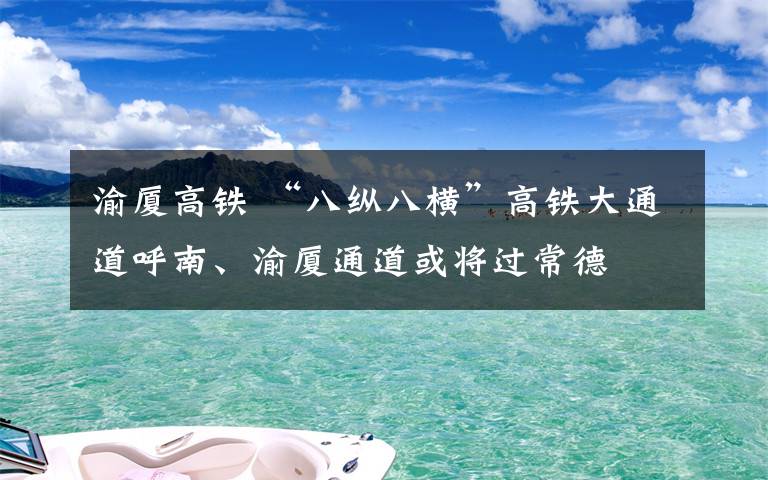 渝厦高铁 “八纵八横”高铁大通道呼南、渝厦通道或将过常德